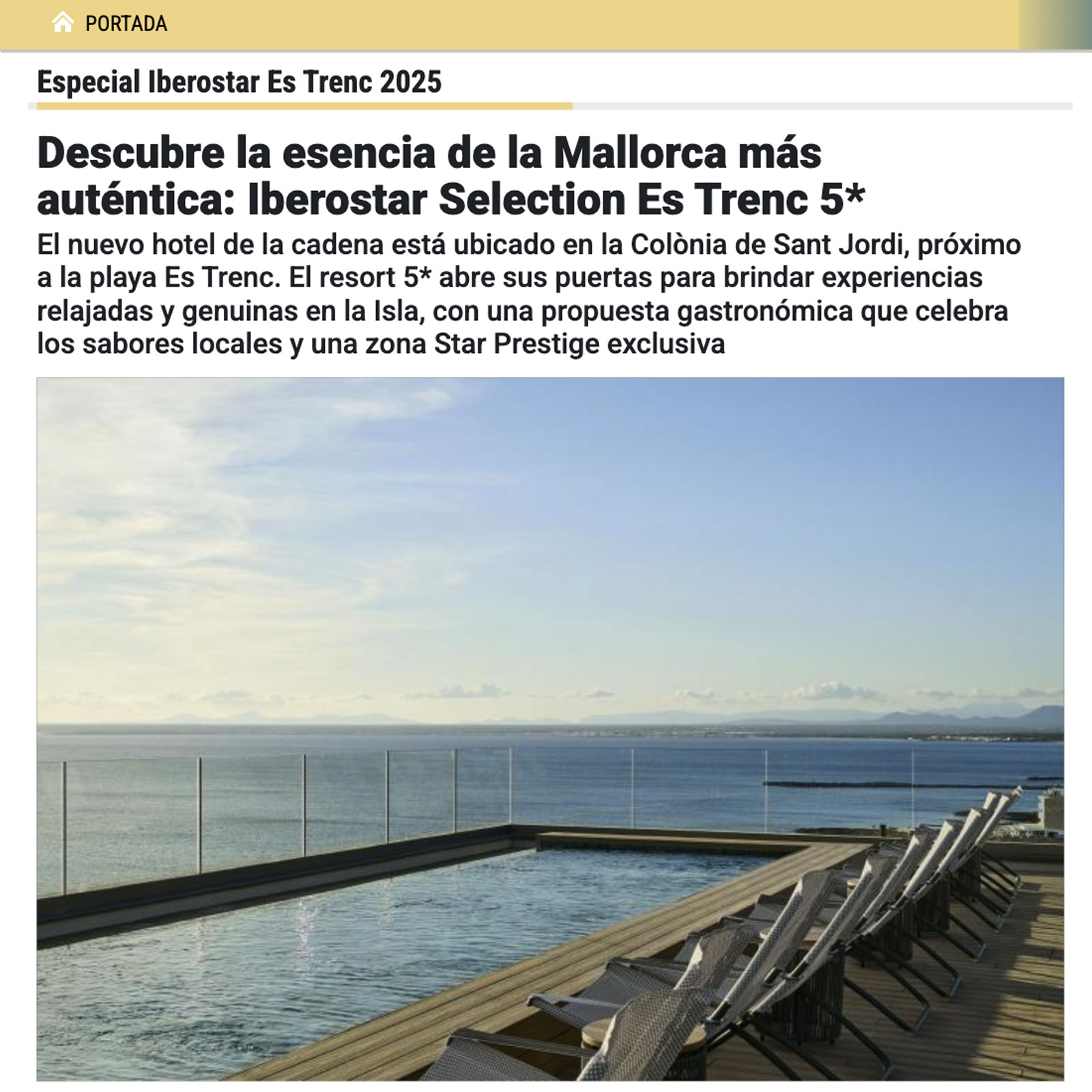 PORTADA

Especial Iberostar Es Trenc 2025

Descubre la esencia de la Mallorca más auténtica: Iberostar Selection Es Trenc 5*

El nuevo hotel de la cadena está ubicado en la Colònia de Sant Jordi, próximo a la playa Es Trenc. El resort 5* abre sus puertas para brindar experiencias relajadas y genuinas en la Isla, con una propuesta gastronómica que celebra los sabores locales y una zona Star Prestige exclusiva